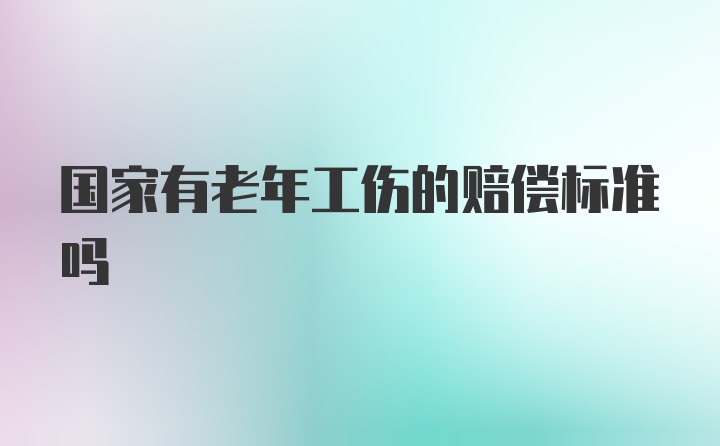 国家有老年工伤的赔偿标准吗